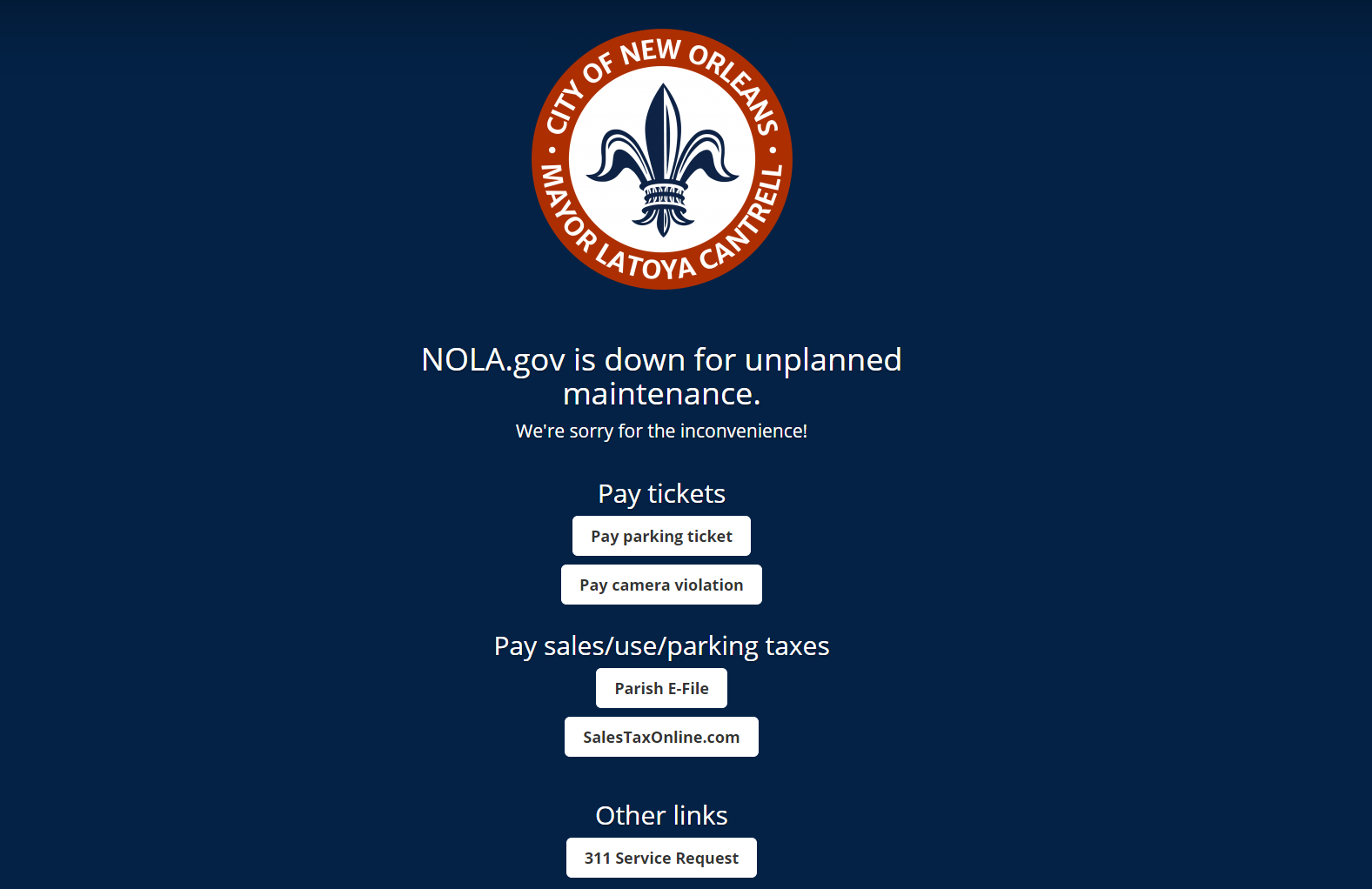 CITY OF NEW ORLEANS • MAYOR LATOYA CANTRELL •

NOLA.gov is down for unplanned maintenance.

We're sorry for the inconvenience!

Pay tickets

Pay parking ticket

Pay camera violation

Pay sales/use/parking taxes

Parish E-File

SalesTaxOnline.com

Other links

311 Service Request